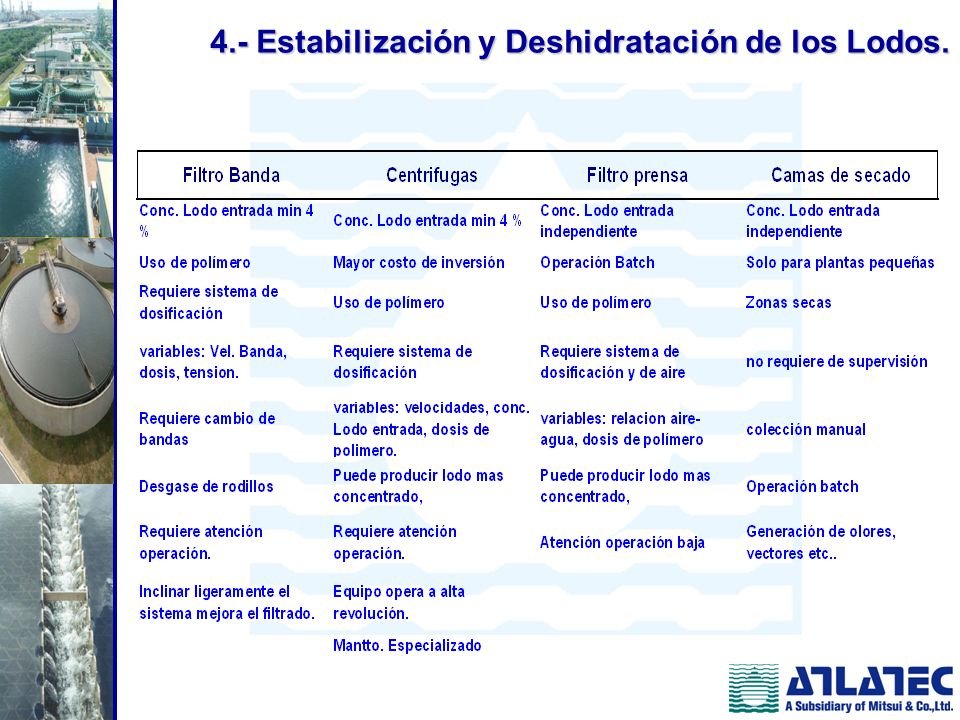 4.- Estabilización y Deshidratación de los Lodos.

| Filtro Banda | Centrifugas | Filtro prensa | Camas de secado |
|---|---|---|---|
| Conc. Lodo entrada min 4 % | Conc. Lodo entrada min 4 % | Conc. Lodo entrada independiente | Conc. Lodo entrada independiente |
| Uso de polímero | Mayor costo de inversión | Operación Batch | Solo para plantas pequeñas |
| Requiere sistema de dosificación | Uso de polímero | Uso de polímero | Zonas secas |
| variables: Vel. Banda, dosis, tension. | Requiere sistema de dosificación | Requiere sistema de dosificación y de aire | no requiere de supervisión |
| Requiere cambio de bandas | variables: velocidades, conc. Lodo entrada, dosis de polímero. | variables: relacion aire-agua, dosis de polímero | colección manual |
| Desgase de rodillos | Puede producir lodo mas concentrado, | Puede producir lodo mas concentrado, | Operación batch |
| Requiere atención operación. | Requiere atención operación. | Atención operación baja | Generación de olores, vectores etc.. |
| Inclinar ligeramente el sistema mejora el filtrado. | Equipo opera a alta revolución. | | |
| | Mantto. Especializado | | |

ATLATEC
A Subsidiary of Mitsui & Co.,Ltd.